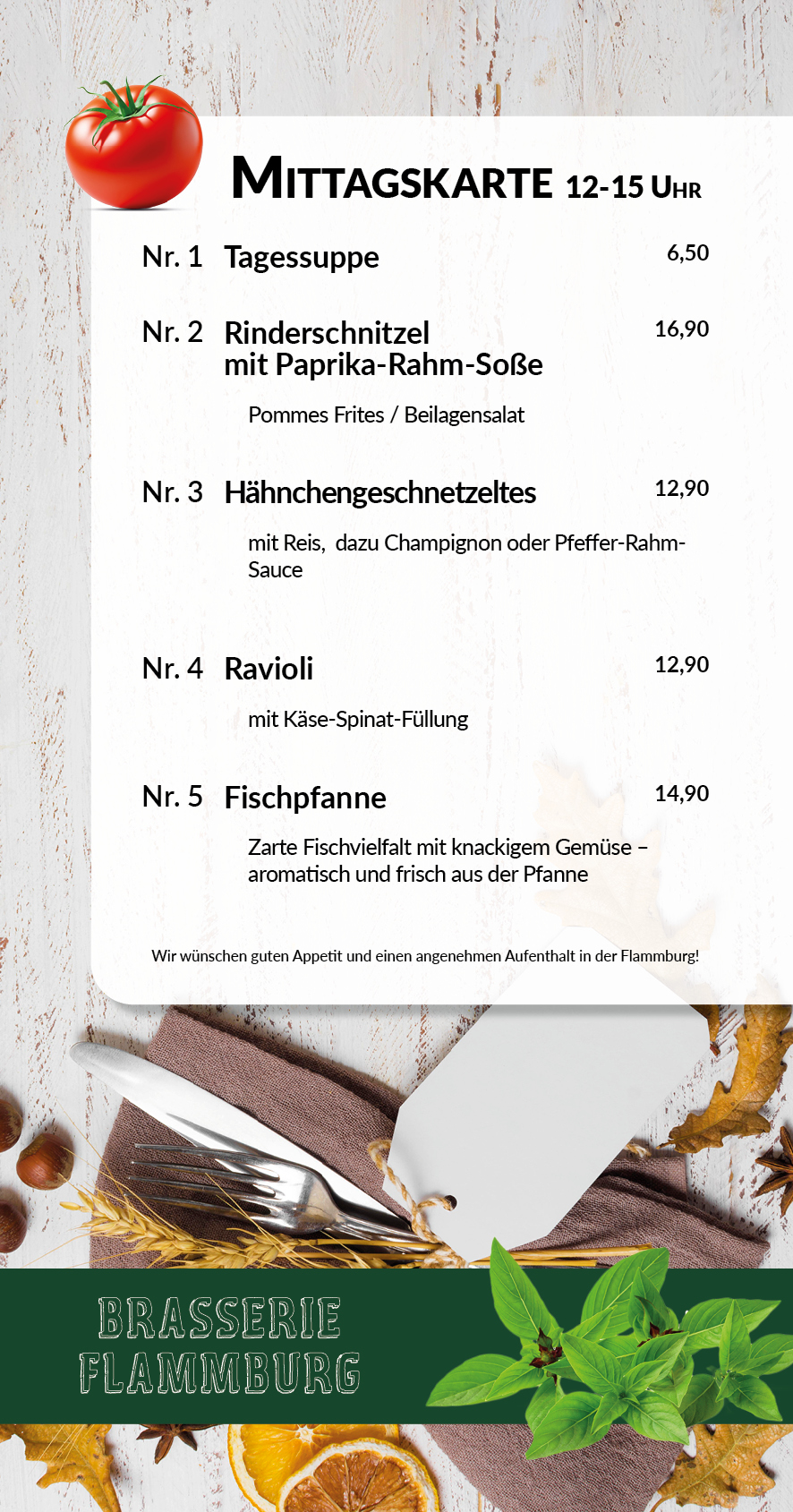 MITTAGSKARTE 12-15 UHR

Nr. 1 Tagessuppe 6,50

Nr. 2 Rinderschnitzel mit Paprika-Rahm-Soße 16,90

Pommes Frites / Beilagensalat

Nr. 3 Hähnchengeschnetzeltes 12,90

mit Reis, dazu Champignon oder Pfeffer-Rahm-Sauce

Nr. 4 Ravioli 12,90

mit Käse-Spinat-Füllung

Nr. 5 Fischpfanne 14,90

Zarte Fischvielfalt mit knackigem Gemüse – aromatisch und frisch aus der Pfanne

Wir wünschen guten Appetit und einen angenehmen Aufenthalt in der Flammburg!

BRASSERIE
FLAMMBURG